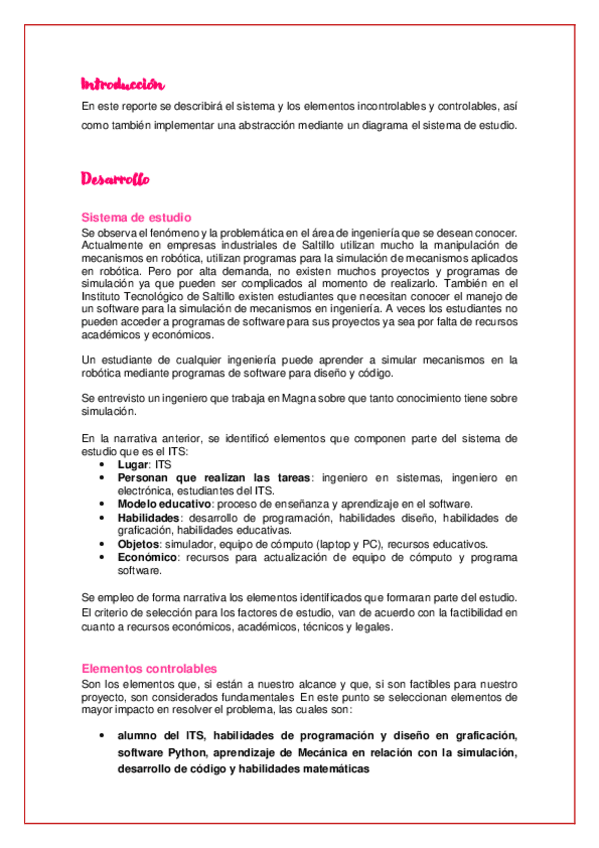 Introducción

En este reporte se describirá el sistema y los elementos incontrolables y controlables, así como también implementar una abstracción mediante un diagrama el sistema de estudio.

Desarrollo

Sistema de estudio

Se observa el fenómeno y la problemática en el área de ingeniería que se desean conocer. Actualmente en empresas industriales de Saltillo utilizan mucho la manipulación de mecanismos en robótica, utilizan programas para la simulación de mecanismos aplicados en robótica. Pero por alta demanda, no existen muchos proyectos y programas de simulación ya que pueden ser complicados al momento de realizarlo. También en el Instituto Tecnológico de Saltillo existen estudiantes que necesitan conocer el manejo de un software para la simulación de mecanismos en ingeniería. A veces los estudiantes no pueden acceder a programas de software para sus proyectos ya sea por falta de recursos académicos y económicos.

Un estudiante de cualquier ingeniería puede aprender a simular mecanismos en la robótica mediante programas de software para diseño y código.

Se entrevisto un ingeniero que trabaja en Magna sobre que tanto conocimiento tiene sobre simulación.

En la narrativa anterior, se identificó elementos que componen parte del sistema de estudio que es el ITS:
• Lugar: ITS
• Personan que realizan las tareas: ingeniero en sistemas, ingeniero en electrónica, estudiantes del ITS.
• Modelo educativo: proceso de enseñanza y aprendizaje en el software.
• Habilidades: desarrollo de programación, habilidades diseño, habilidades de graficación, habilidades educativas.
• Objetos: simulador, equipo de cómputo (laptop y PC), recursos educativos.
• Económico: recursos para actualización de equipo de cómputo y programa software.

Se empleo de forma narrativa los elementos identificados que formaran parte del estudio. El criterio de selección para los factores de estudio, van de acuerdo con la factibilidad en cuanto a recursos económicos, académicos, técnicos y legales.

Elementos controlables

Son los elementos que, si están a nuestro alcance y que, si son factibles para nuestro proyecto, son considerados fundamentales En este punto se seleccionan elementos de mayor impacto en resolver el problema, las cuales son:

• alumno del ITS, habilidades de programación y diseño en graficación, software Python, aprendizaje de Mecánica en relación con la simulación, desarrollo de código y habilidades matemáticas